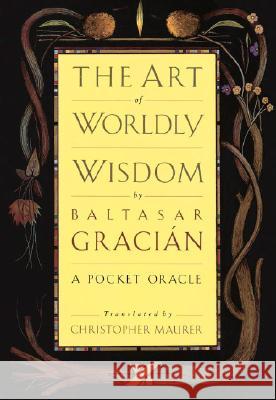 THE ART
of
WORLDLY
WISDOM
by
BALTASAR
GRACIÁN

A POCKET ORACLE

Translated by
CHRISTOPHER MAURER

Kraina Książek